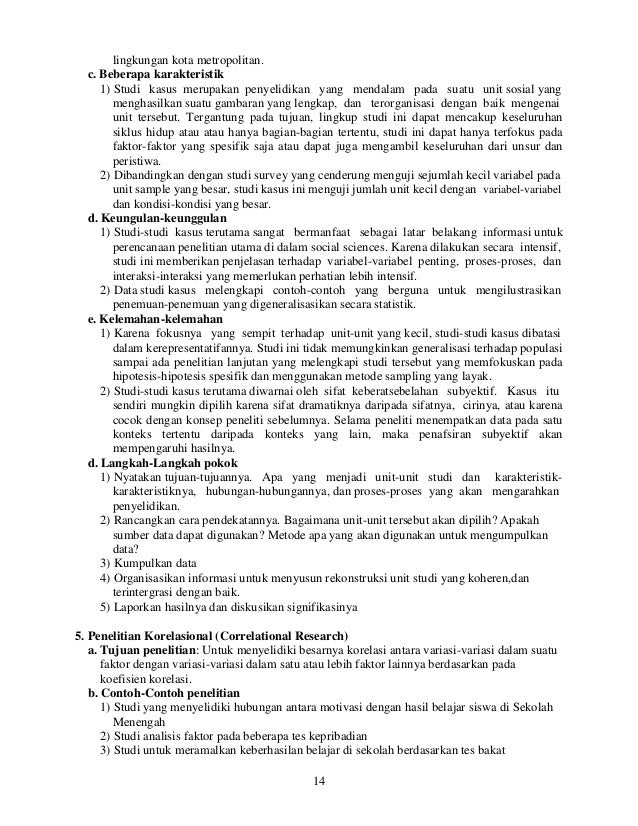 lingkungan kota metropolitan.

c. Beberapa karakteristik

1) Studi kasus merupakan penyelidikan yang mendalam pada suatu unit sosial yang menghasilkan suatu gambaran yang lengkap, dan terorganisasi dengan baik mengenai unit tersebut. Tergantung pada tujuan, lingkup studi ini dapat mencakup keseluruhan siklus hidup atau atau hanya bagian-bagian tertentu, studi ini dapat hanya terfokus pada faktor-faktor yang spesifik saja atau dapat juga mengambil keseluruhan dari unsur dan peristiwa.

2) Dibandingkan dengan studi survey yang cenderung menguji sejumlah kecil variabel pada unit sample yang besar, studi kasus ini menguji jumlah unit kecil dengan variabel-variabel dan kondisi-kondisi yang besar.

d. Keungulan-keunggulan

1) Studi-studi kasus terutama sangat bermanfaat sebagai latar belakang informasi untuk perencanaan penelitian utama di dalam social sciences. Karena dilakukan secara intensif, studi ini memberikan penjelasan terhadap variabel-variabel penting, proses-proses, dan interaksi-interaksi yang memerlukan perhatian lebih intensif.

2) Data studi kasus melengkapi contoh-contoh yang berguna untuk mengilustrasikan penemuan-penemuan yang digeneralisasikan secara statistik.

e. Kelemahan-kelemahan

1) Karena fokusnya yang sempit terhadap unit-unit yang kecil, studi-studi kasus dibatasi dalam kerepresentatifannya. Studi ini tidak memungkinkan generalisasi terhadap populasi sampai ada penelitian lanjutan yang melengkapi studi tersebut yang memfokuskan pada hipotesis-hipotesis spesifik dan menggunakan metode sampling yang layak.

2) Studi-studi kasus terutama diwarnai oleh sifat keberatsebelahan subyektif. Kasus itu sendiri mungkin dipilih karena sifat dramatiknya daripada sifatnya, cirinya, atau karena cocok dengan konsep peneliti sebelumnya. Selama peneliti menempatkan data pada satu konteks tertentu daripada konteks yang lain, maka penafsiran subyektif akan mempengaruhi hasilnya.

d. Langkah-Langkah pokok

1) Nyatakan tujuan-tujuannya. Apa yang menjadi unit-unit studi dan karakteristik-karakteristiknya, hubungan-hubungannya, dan proses-proses yang akan mengarahkan penyelidikan.

2) Rancangkan cara pendekatannya. Bagaimana unit-unit tersebut akan dipilih? Apakah sumber data dapat digunakan? Metode apa yang akan digunakan untuk mengumpulkan data?

3) Kumpulkan data

4) Organisasikan informasi untuk menyusun rekonstruksi unit studi yang koheren,dan terintergrasi dengan baik.

5) Laporkan hasilnya dan diskusikan signifikasinya

5. Penelitian Korelasional (Correlational Research)

a. Tujuan penelitian: Untuk menyelidiki besarnya korelasi antara variasi-variasi dalam suatu faktor dengan variasi-variasi dalam satu atau lebih faktor lainnya berdasarkan pada koefisien korelasi.

b. Contoh-Contoh penelitian

1) Studi yang menyelidiki hubungan antara motivasi dengan hasil belajar siswa di Sekolah Menengah

2) Studi analisis faktor pada beberapa tes kepribadian

3) Studi untuk meramalkan keberhasilan belajar di sekolah berdasarkan tes bakat

14